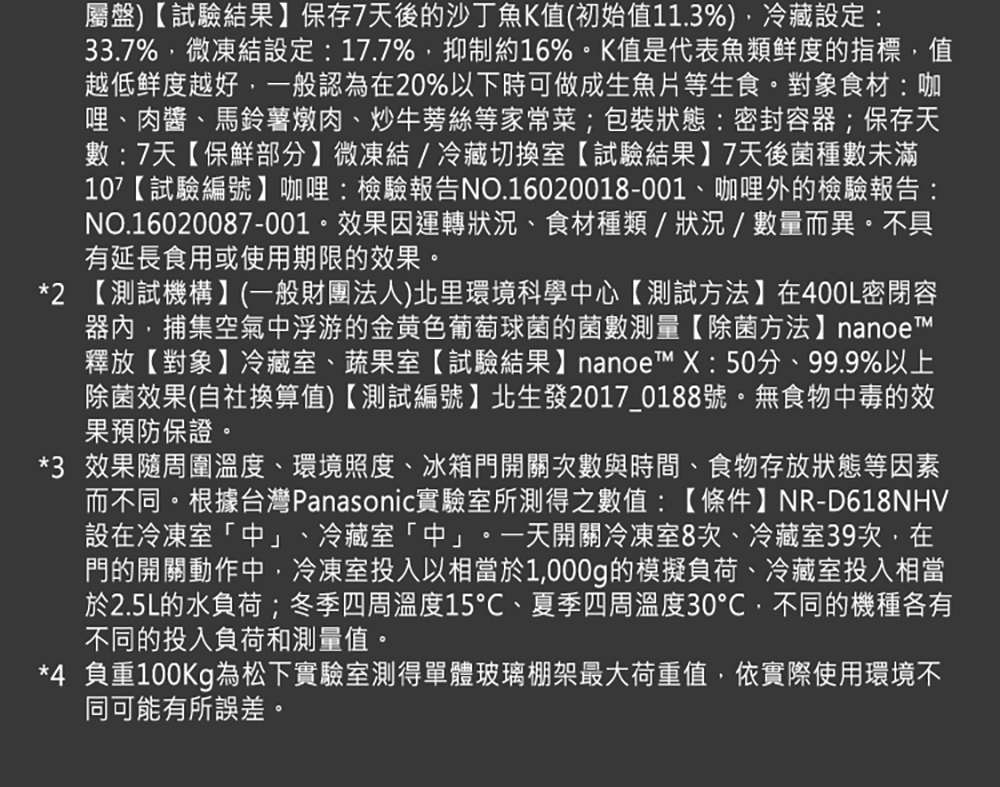 屬盤)【試驗結果】保存7天後的沙丁魚K值(初始值11.3%)，冷藏設定：33.7%，微凍結設定：17.7%，抑制約16%。K值是代表魚類鮮度的指標，值越低鮮度越好，一般認為在20%以下時可做成生魚片等生食。對象食材：咖哩、肉醬、馬鈴薯燉肉、炒牛蒡絲等家常菜；包裝狀態：密封容器；保存天數：7天【保鮮部分】微凍結 / 冷藏切換室【試驗結果】7天後菌種數未滿$10^7$【試驗編號】咖哩：檢驗報告NO.16020018-001、咖哩外的檢驗報告：NO.16020087-001。效果因運轉狀況、食材種類 / 狀況 / 數量而異。不具有延長食用或使用期限的效果。

*2 【測試機構】(一般財團法人)北里環境科學中心【測試方法】在400L密閉容器內，捕集空氣中浮游的金黃色葡萄球菌的菌數測量【除菌方法】nanoe™釋放【對象】冷藏室、蔬果室【試驗結果】nanoe™ X：50分、99.9%以上除菌效果(自社換算值)【測試編號】北生發2017_0188號。無食物中毒的效果預防保證。

*3 效果隨周圍溫度、環境照度、冰箱門開關次數與時間、食物存放狀態等因素而不同。根據台灣Panasonic實驗室所測得之數值：【條件】NR-D618NHV設在冷凍室「中」、冷藏室「中」。一天開關冷凍室8次、冷藏室39次，在門的開關動作中，冷凍室投入以相當於1,000g的模擬負荷、冷藏室投入相當於2.5L的水負荷；冬季四周溫度15°C、夏季四周溫度30°C，不同的機種各有不同的投入負荷和測量值。

*4 負重100Kg為松下實驗室測得單體玻璃棚架最大荷重值，依實際使用環境不同可能有所誤差。